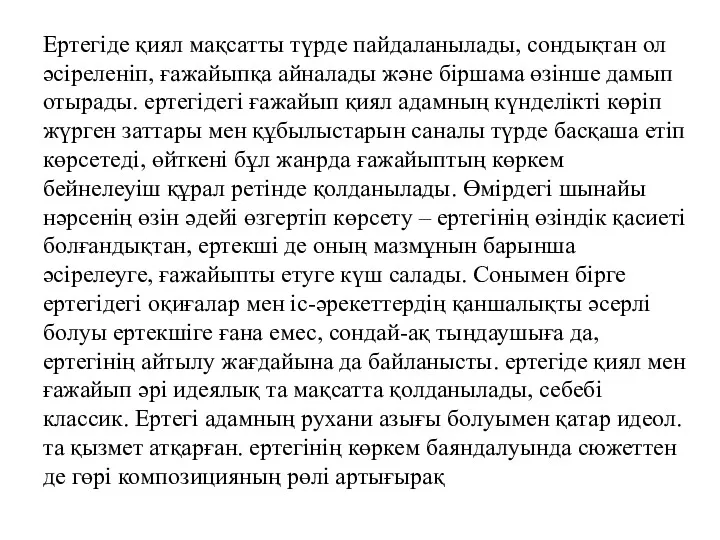 Ертегіде қиял мақсатты түрде пайдаланылады, сондықтан ол әсіреленіп, ғажайыпқа айналады және біршама өзінше дамып отырады. ертегідегі ғажайып қиял адамның күнделікті көріп жүрген заттары мен құбылыстарын саналы түрде басқаша етіп көрсетеді, өйткені бұл жанрда ғажайыптың көркем бейнелеуіш құрал ретінде қолданылады. Өмірдегі шынайы нәрсенің өзін әдейі өзгертіп көрсету – ертегінің өзіндік қасиеті болғандықтан, ертекші де оның мазмұнын барынша әсірелеуге, ғажайыпты етуге күш салады. Сонымен бірге ертегідегі оқиғалар мен іс-әрекеттердің қаншалықты әсерлі болуы ертекшіге ғана емес, сондай-ақ тыңдаушыға да, ертегінің айтылу жағдайына да байланысты. ертегіде қиял мен ғажайып әрі идеялық та мақсатта қолданылады, себебі классик. Ертегі адамның рухани азығы болуымен қатар идеол. та қызмет атқарған. ертегінің көркем баяндалуында сюжеттен де гөрі композицияның рөлі артығырақ